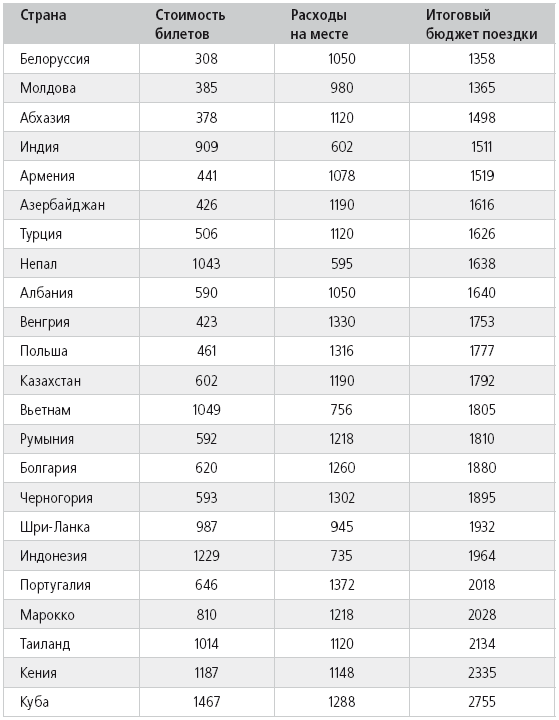 | Страна | Стоимость билетов | Расходы на месте | Итоговый бюджет поездки |
|---|---|---|---|
| Белоруссия | 308 | 1050 | 1358 |
| Молдова | 385 | 980 | 1365 |
| Абхазия | 378 | 1120 | 1498 |
| Индия | 909 | 602 | 1511 |
| Армения | 441 | 1078 | 1519 |
| Азербайджан | 426 | 1190 | 1616 |
| Турция | 506 | 1120 | 1626 |
| Непал | 1043 | 595 | 1638 |
| Албания | 590 | 1050 | 1640 |
| Венгрия | 423 | 1330 | 1753 |
| Польша | 461 | 1316 | 1777 |
| Казахстан | 602 | 1190 | 1792 |
| Вьетнам | 1049 | 756 | 1805 |
| Румыния | 592 | 1218 | 1810 |
| Болгария | 620 | 1260 | 1880 |
| Черногория | 593 | 1302 | 1895 |
| Шри-Ланка | 987 | 945 | 1932 |
| Индонезия | 1229 | 735 | 1964 |
| Португалия | 646 | 1372 | 2018 |
| Марокко | 810 | 1218 | 2028 |
| Таиланд | 1014 | 1120 | 2134 |
| Кения | 1187 | 1148 | 2335 |
| Куба | 1467 | 1288 | 2755 |